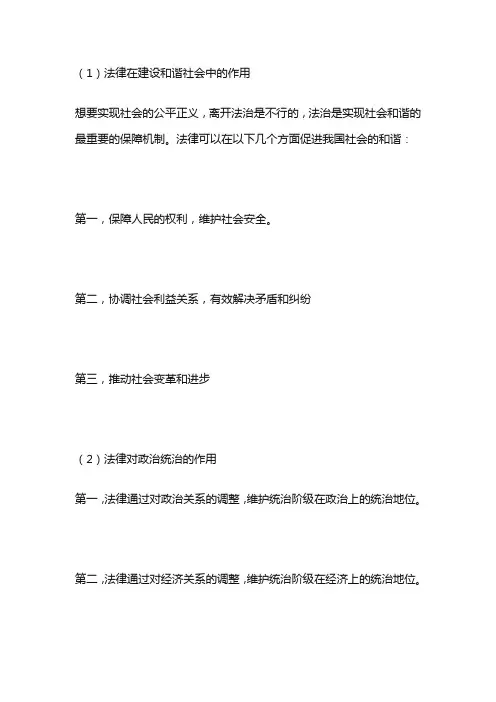 （1）法律在建设和谐社会中的作用

想要实现社会的公平正义，离开法治是不行的，法治是实现社会和谐的最重要的保障机制。法律可以在以下几个方面促进我国社会的和谐：

第一，保障人民的权利，维护社会安全。

第二，协调社会利益关系，有效解决矛盾和纠纷

第三，推动社会变革和进步

（2）法律对政治统治的作用

第一，法律通过对政治关系的调整，维护统治阶级在政治上的统治地位。

第二，法律通过对经济关系的调整，维护统治阶级在经济上的统治地位。